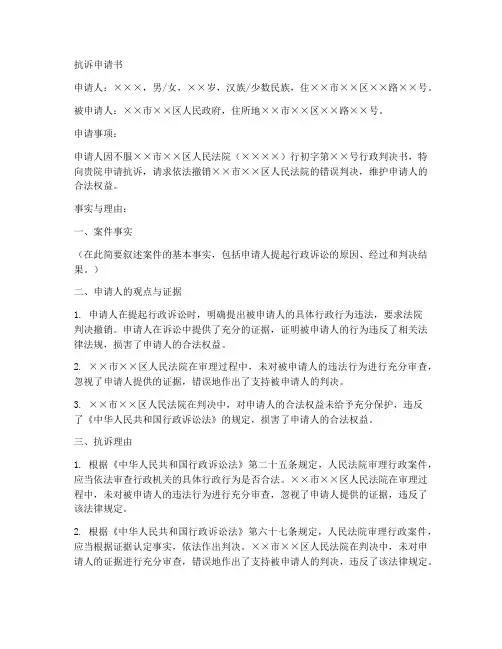 抗诉申请书

申请人：×××，男/女，××岁，汉族/少数民族，住××市××区××路××号。

被申请人：××市××区人民政府，住所地××市××区××路××号。

申请事项：

申请人因不服××市××区人民法院（××××）行初字第××号行政判决书，特向贵院申请抗诉，请求依法撤销××市××区人民法院的错误判决，维护申请人的合法权益。

事实与理由：

一、案件事实

（在此简要叙述案件的基本事实，包括申请人提起行政诉讼的原因、经过和判决结果。）

二、申请人的观点与证据

1. 申请人在提起行政诉讼时，明确提出被申请人的具体行政行为违法，要求法院判决撤销。申请人在诉讼中提供了充分的证据，证明被申请人的行为违反了相关法律法规，损害了申请人的合法权益。

2. ××市××区人民法院在审理过程中，未对被申请人的违法行为进行充分审查，忽视了申请人提供的证据，错误地作出了支持被申请人的判决。

3. ××市××区人民法院在判决中，对申请人的合法权益未给予充分保护，违反了《中华人民共和国行政诉讼法》的规定，损害了申请人的合法权益。

三、抗诉理由

1. 根据《中华人民共和国行政诉讼法》第二十五条规定，人民法院审理行政案件，应当依法审查行政机关的具体行政行为是否合法。××市××区人民法院在审理过程中，未对被申请人的违法行为进行充分审查，忽视了申请人提供的证据，违反了该法律规定。

2. 根据《中华人民共和国行政诉讼法》第六十七条规定，人民法院审理行政案件，应当根据证据认定事实，依法作出判决。××市××区人民法院在判决中，未对申请人的证据进行充分审查，错误地作出了支持被申请人的判决，违反了该法律规定。